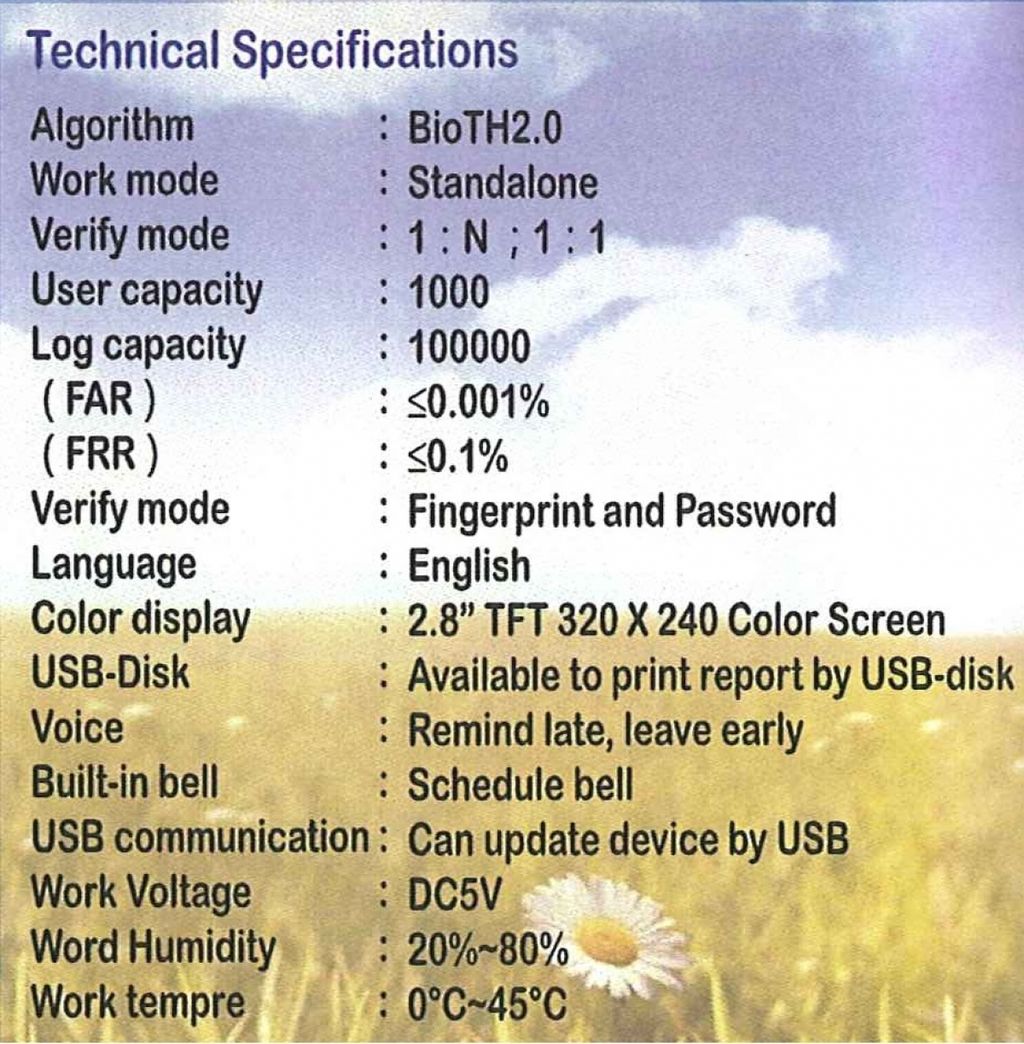 Technical Specifications

Algorithm : BioTH2.0
Work mode : Standalone
Verify mode : 1 : N ; 1 : 1
User capacity : 1000
Log capacity : 100000
( FAR ) : ≤0.001%
( FRR ) : ≤0.1%
Verify mode : Fingerprint and Password
Language : English
Color display : 2.8" TFT 320 X 240 Color Screen
USB-Disk : Available to print report by USB-disk
Voice : Remind late, leave early
Built-in bell : Schedule bell
USB communication : Can update device by USB
Work Voltage : DC5V
Word Humidity : 20%~80%
Work tempre : 0°C~45°C